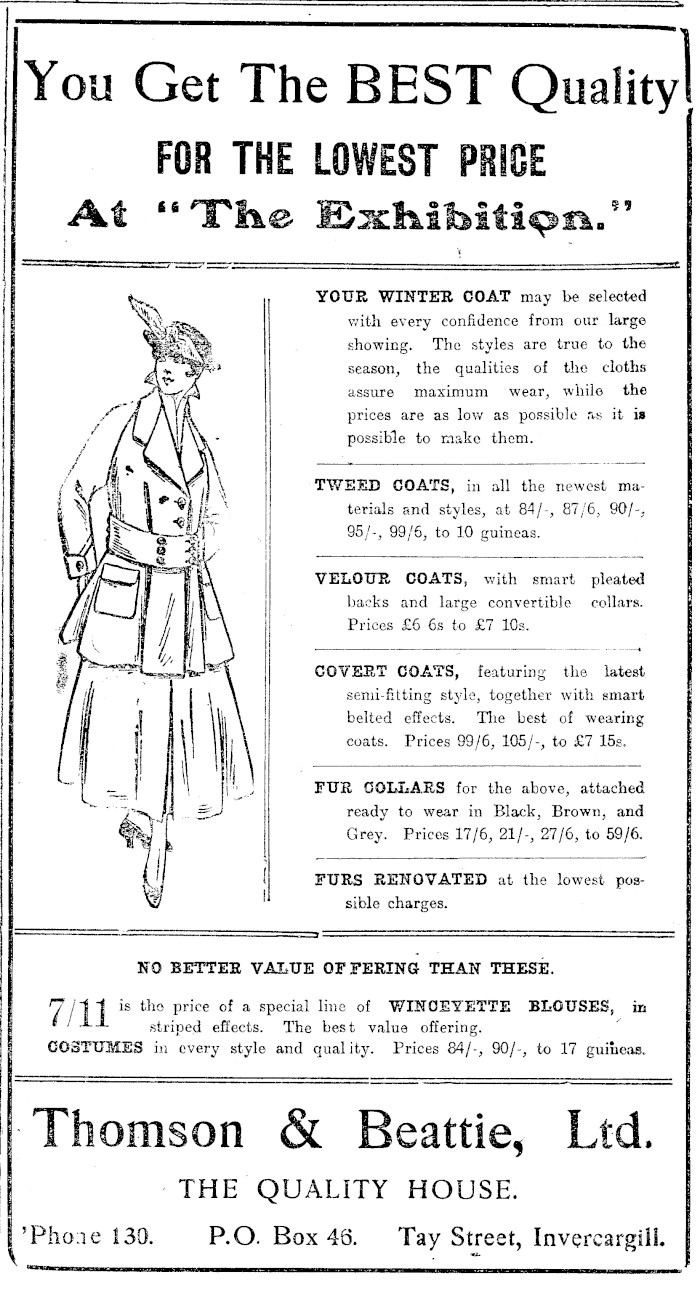 You Get The BEST Quality

FOR THE LOWEST PRICE

At "The Exhibition."

YOUR WINTER COAT may be selected with every confidence from our large showing. The styles are true to the season, the qualities of the cloths assure maximum wear, while the prices are as low as possible as it is possible to make them.

TWEED COATS, in all the newest materials and styles, at 84/-, 87/6, 90/-, 95/-, 99/6, to 10 guineas.

VELOUR COATS, with smart pleated backs and large convertible collars. Prices £6 6s to £7 10s.

COVERT COATS, featuring the latest semi-fitting style, together with smart belted effects. The best of wearing coats. Prices 99/6, 105/-, to £7 15s.

FUR COLLARS for the above, attached ready to wear in Black, Brown, and Grey. Prices 17/6, 21/-, 27/6, to 59/6.

FURS RENOVATED at the lowest possible charges.

NO BETTER VALUE OFFERING THAN THESE.

7/11 is the price of a special line of WINCEYETTE BLOUSES, in striped effects. The best value offering.
COSTUMES in every style and quality. Prices 84/-, 90/-, to 17 guineas.

Thomson & Beattie, Ltd.

THE QUALITY HOUSE.

'Phone 130. P.O. Box 46. Tay Street, Invercargill.